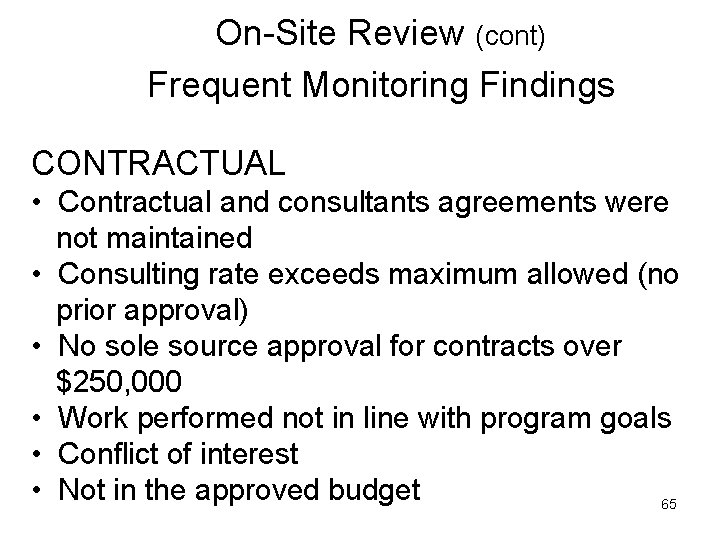 On-Site Review (cont)
Frequent Monitoring Findings

CONTRACTUAL
• Contractual and consultants agreements were not maintained
• Consulting rate exceeds maximum allowed (no prior approval)
• No sole source approval for contracts over \$250,000
• Work performed not in line with program goals
• Conflict of interest
• Not in the approved budget

65